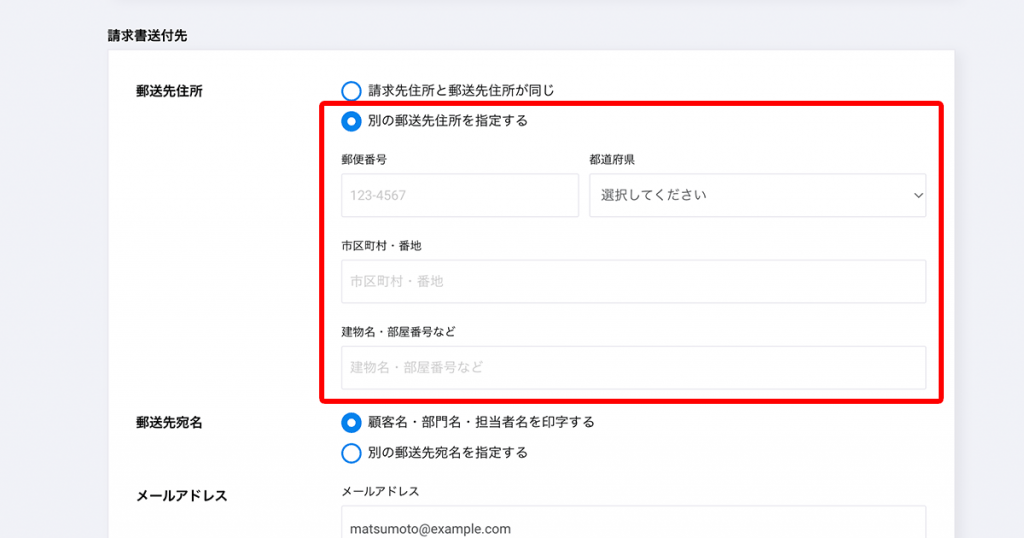 請求書送付先

郵送先住所

請求先住所と郵送先住所が同じ

別の郵送先住所を指定する

郵便番号

123-4567

都道府県

選択してください

市区町村・番地

市区町村・番地

建物名・部屋番号など

建物名・部屋番号など

郵送先宛名

顧客名・部門名・担当者名を印字する

別の郵送先宛名を指定する

メールアドレス

メールアドレス

matsumoto@example.com